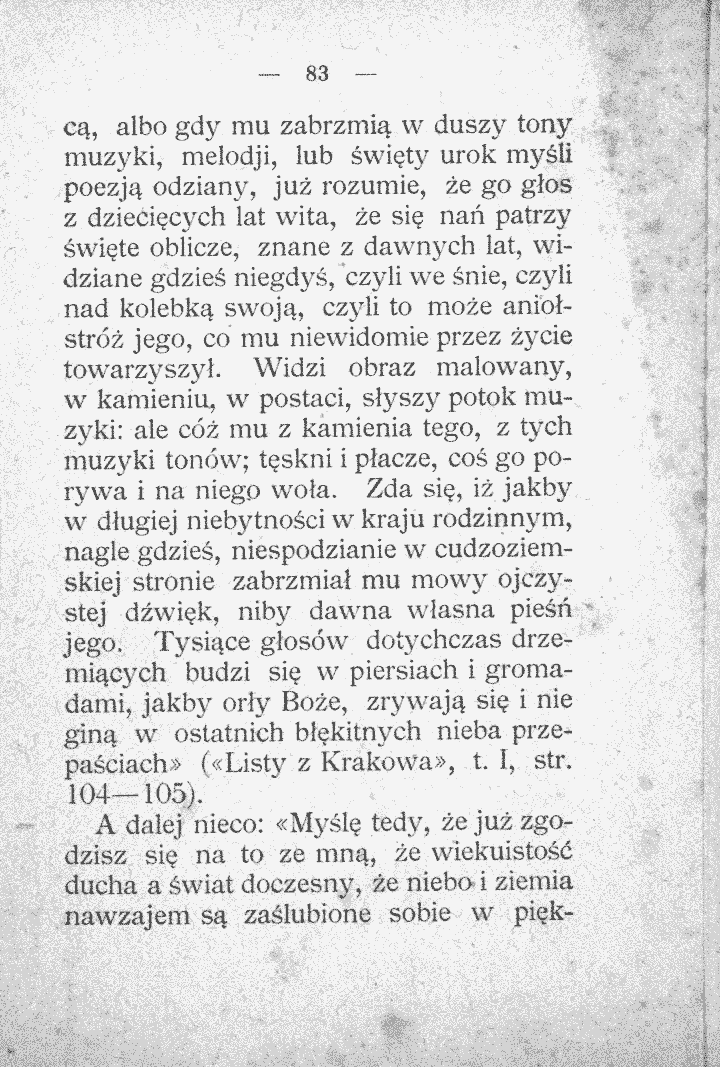 — 83 —

cą, albo gdy mu zabrzmią w duszy tony muzyki, melodji, lub święty urok myśli poezją odziany, już rozumie, że go głos z dziecięcych lat wita, że się nań patrzy święte oblicze, znane z dawnych lat, widziane gdzieś niegdyś, czyli we śnie, czyli nad kolebką swoją, czyli to może aniołstróż jego, co mu niewidomie przez życie towarzyszył. Widzi obraz malowany, w kamieniu, w postaci, słyszy potok muzyki: ale cóż mu z kamienia tego, z tych muzyki tonów; tęskni i płacze, coś go porywa i na niego woła. Zda się, iż jakby w długiej niebytności w kraju rodzinnym, nagle gdzieś, niespodzianie w cudzoziemskiej stronie zabrzmiał mu mowy ojczystej dźwięk, niby dawna własna pieśń jego. Tysiące głosów dotychczas drzemiących budzi się w piersiach i gromadami, jakby orły Boże, zrywają się i nie giną w ostatnich błękitnych nieba przepaściach» («Listy z Krakowa», t. I, str. 104—105).

A dalej nieco: «Myślę tedy, że już zgodzisz się na to ze mną, że wiekuistość ducha a świat doczesny, że niebo i ziemia nawzajem są zaślubione sobie w pięk-